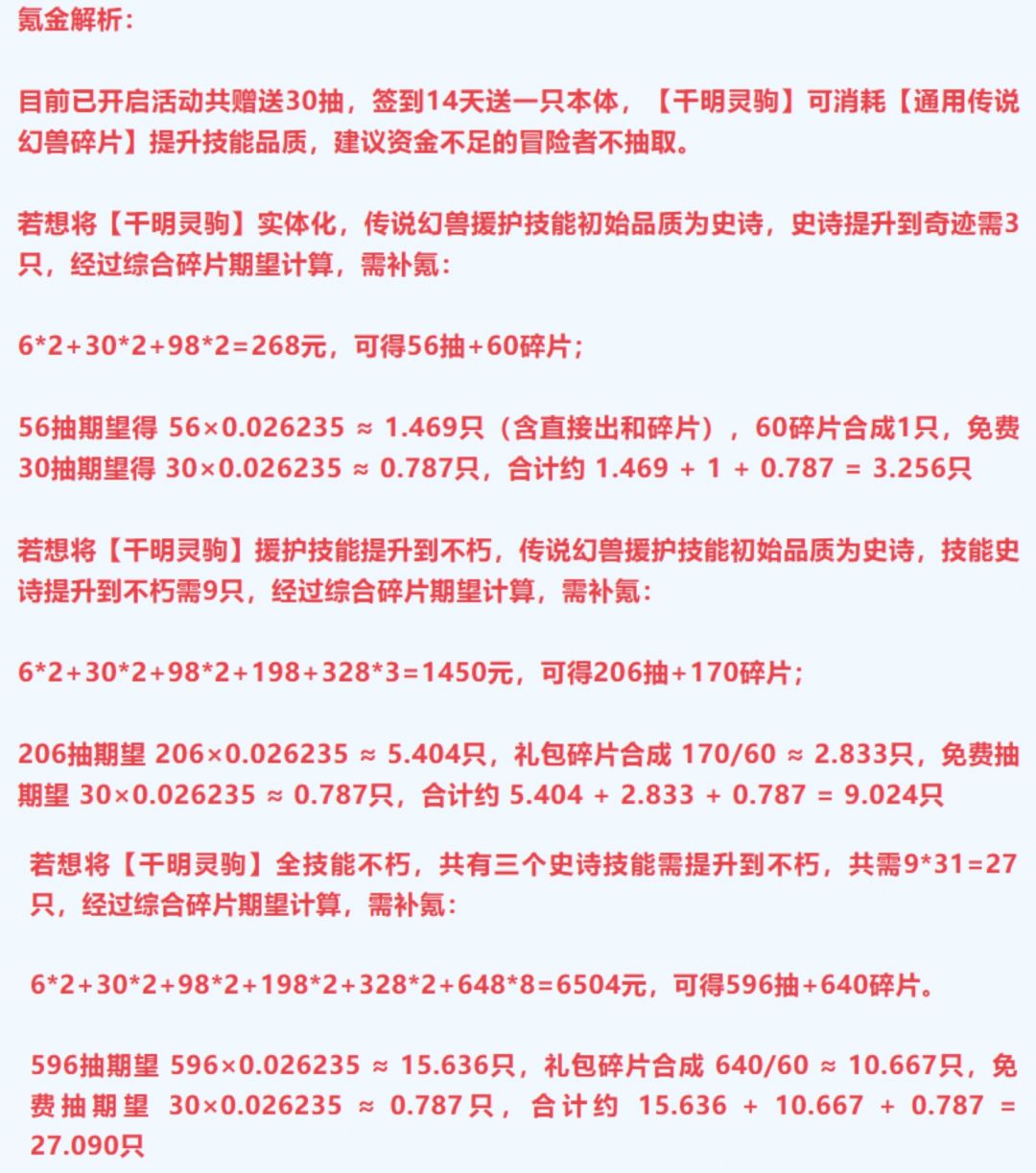 氪金解析：

目前已开启活动共赠送30抽，签到14天送一只本体，【千明灵驹】可消耗【通用传说幻兽碎片】提升技能品质，建议资金不足的冒险者不抽取。

若想将【千明灵驹】实体化，传说幻兽援护技能初始品质为史诗，史诗提升到奇迹需3只，经过综合碎片期望计算，需补氪：

6*2+30*2+98*2=268元，可得56抽+60碎片；

56抽期望得 56×0.026235 ≈ 1.469只（含直接出和碎片），60碎片合成1只，免费30抽期望得 30×0.026235 ≈ 0.787只，合计约 1.469 + 1 + 0.787 = 3.256只

若想将【千明灵驹】援护技能提升到不朽，传说幻兽援护技能初始品质为史诗，技能史诗提升到不朽需9只，经过综合碎片期望计算，需补氪：

6*2+30*2+98*2+198+328*3=1450元，可得206抽+170碎片；

206抽期望 206×0.026235 ≈ 5.404只，礼包碎片合成 170/60 ≈ 2.833只，免费抽期望 30×0.026235 ≈ 0.787只，合计约 5.404 + 2.833 + 0.787 = 9.024只

若想将【千明灵驹】全技能不朽，共有三个史诗技能需提升到不朽，共需9*31=27只，经过综合碎片期望计算，需补氪：

6*2+30*2+98*2+198*2+328*2+648*8=6504元，可得596抽+640碎片。

596抽期望 596×0.026235 ≈ 15.636只，礼包碎片合成 640/60 ≈ 10.667只，免费抽期望 30×0.026235 ≈ 0.787只，合计约 15.636 + 10.667 + 0.787 = 27.090只